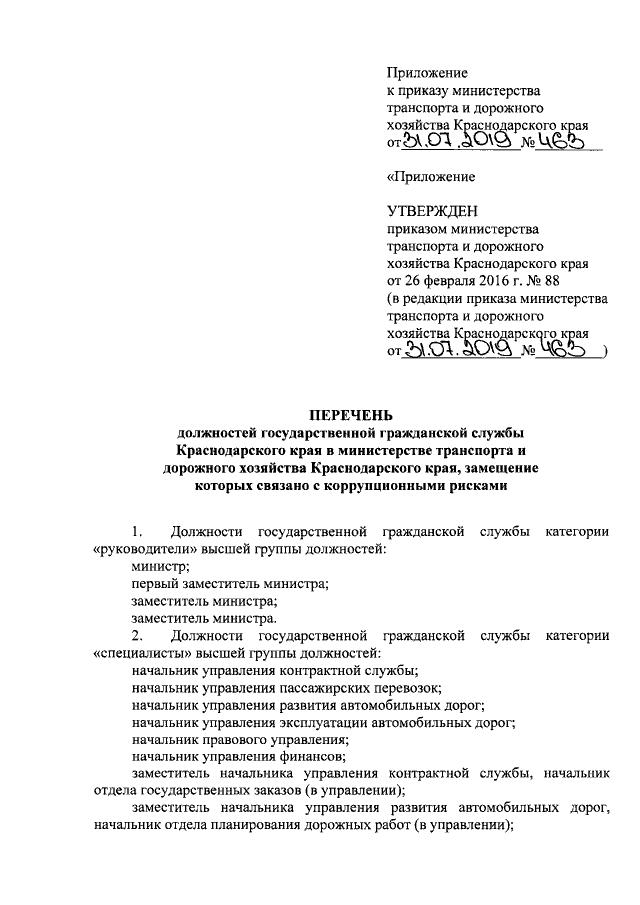 Приложение
к приказу министерства транспорта и дорожного хозяйства Краснодарского края
от 31.07.2019 № 463

«Приложение

УТВЕРЖДЕН
приказом министерства транспорта и дорожного хозяйства Краснодарского края
от 26 февраля 2016 г. № 88
(в редакции приказа министерства транспорта и дорожного хозяйства Краснодарского края
от 31.07.2019 № 463 )

ПЕРЕЧЕНЬ
должностей государственной гражданской службы Краснодарского края в министерстве транспорта и дорожного хозяйства Краснодарского края, замещение которых связано с коррупционными рисками

1. Должности государственной гражданской службы категории «руководители» высшей группы должностей:
министр;
первый заместитель министра;
заместитель министра;
заместитель министра.
2. Должности государственной гражданской службы категории «специалисты» высшей группы должностей:
начальник управления контрактной службы;
начальник управления пассажирских перевозок;
начальник управления развития автомобильных дорог;
начальник управления эксплуатации автомобильных дорог;
начальник правового управления;
начальник управления финансов;
заместитель начальника управления контрактной службы, начальник отдела государственных заказов (в управлении);
заместитель начальника управления развития автомобильных дорог, начальник отдела планирования дорожных работ (в управлении);